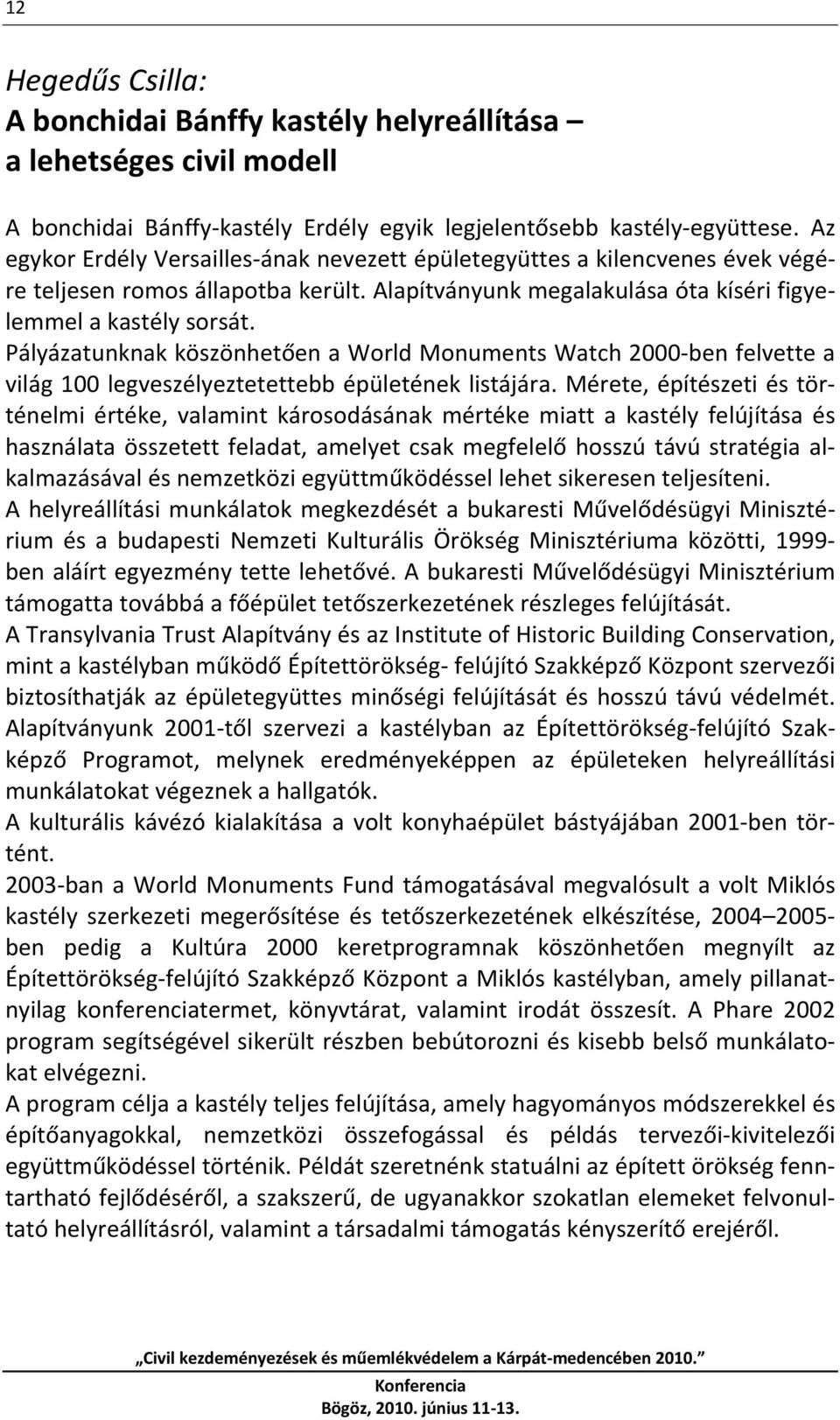 12

Hegedűs Csilla:
A bonchidai Bánffy kastély helyreállítása – a lehetséges civil modell

A bonchidai Bánffy-kastély Erdély egyik legjelentősebb kastély-együttese. Az egykor Erdély Versailles-ának nevezett épületegyüttes a kilencvenes évek végére teljesen romos állapotba került. Alapítványunk megalakulása óta kíséri figyelemmel a kastély sorsát.
Pályázatunknak köszönhetően a World Monuments Watch 2000-ben felvette a világ 100 legveszélyeztetettebb épületének listájára. Mérete, építészeti és történelmi értéke, valamint károsodásának mértéke miatt a kastély felújítása és használata összetett feladat, amelyet csak megfelelő hosszú távú stratégia alkalmazásával és nemzetközi együttműködéssel lehet sikeresen teljesíteni.
A helyreállítási munkálatok megkezdését a bukaresti Művelődésügyi Minisztérium és a budapesti Nemzeti Kulturális Örökség Minisztériuma közötti, 1999-ben aláírt egyezmény tette lehetővé. A bukaresti Művelődésügyi Minisztérium támogatta továbbá a főépület tetőszerkezetének részleges felújítását.
A Transylvania Trust Alapítvány és az Institute of Historic Building Conservation, mint a kastélyban működő Építettörökség- felújító Szakképző Központ szervezői biztosíthatják az épületegyüttes minőségi felújítását és hosszú távú védelmét.
Alapítványunk 2001-től szervezi a kastélyban az Építettörökség-felújító Szakképző Programot, melynek eredményeképpen az épületeken helyreállítási munkálatokat végeznek a hallgatók.
A kulturális kávézó kialakítása a volt konyhaépület bástyájában 2001-ben történt.
2003-ban a World Monuments Fund támogatásával megvalósult a volt Miklós kastély szerkezeti megerősítése és tetőszerkezetének elkészítése, 2004–2005-ben pedig a Kultúra 2000 keretprogramnak köszönhetően megnyílt az Építettörökség-felújító Szakképző Központ a Miklós kastélyban, amely pillanatnyilag konferenciatermet, könyvtárat, valamint irodát összesít. A Phare 2002 program segítségével sikerült részben bebútorozni és kisebb belső munkálatokat elvégezni.
A program célja a kastély teljes felújítása, amely hagyományos módszerekkel és építőanyagokkal, nemzetközi összefogással és példás tervezői-kivitelezői együttműködéssel történik. Példát szeretnénk statuálni az épített örökség fenntartható fejlődéséről, a szakszerű, de ugyanakkor szokatlan elemeket felvonultató helyreállításról, valamint a társadalmi támogatás kényszerítő erejéről.

„Civil kezdeményezések és műemlékvédelem a Kárpát-medencében 2010.”
Konferencia
Bögöz, 2010. június 11-13.